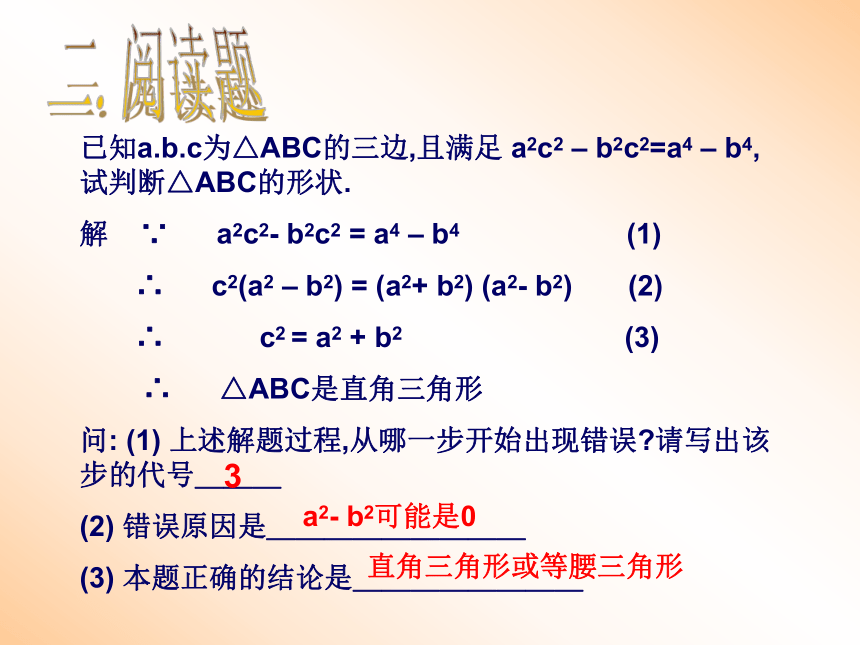 三. 阅读题

已知a.b.c为△ABC的三边,且满足 $a^2c^2 – b^2c^2=a^4 – b^4$, 试判断△ABC的形状.

解 ∵ $a^2c^2- b^2c^2 = a^4 – b^4$ (1)

∴ $c^2(a^2 – b^2) = (a^2+ b^2) (a^2- b^2)$ (2)

∴ $c^2 = a^2 + b^2$ (3)

∴ △ABC是直角三角形

问: (1) 上述解题过程,从哪一步开始出现错误?请写出该步的代号___3___

(2) 错误原因是___$a^2- b^2$可能是0___

(3) 本题正确的结论是___直角三角形或等腰三角形___